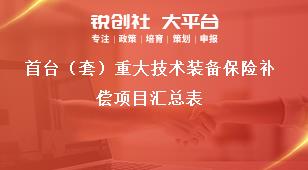 锐创社 大平台

专注 | 政策 | 培育 | 策划 | 申报

首台（套）重大技术装备保险补偿项目汇总表